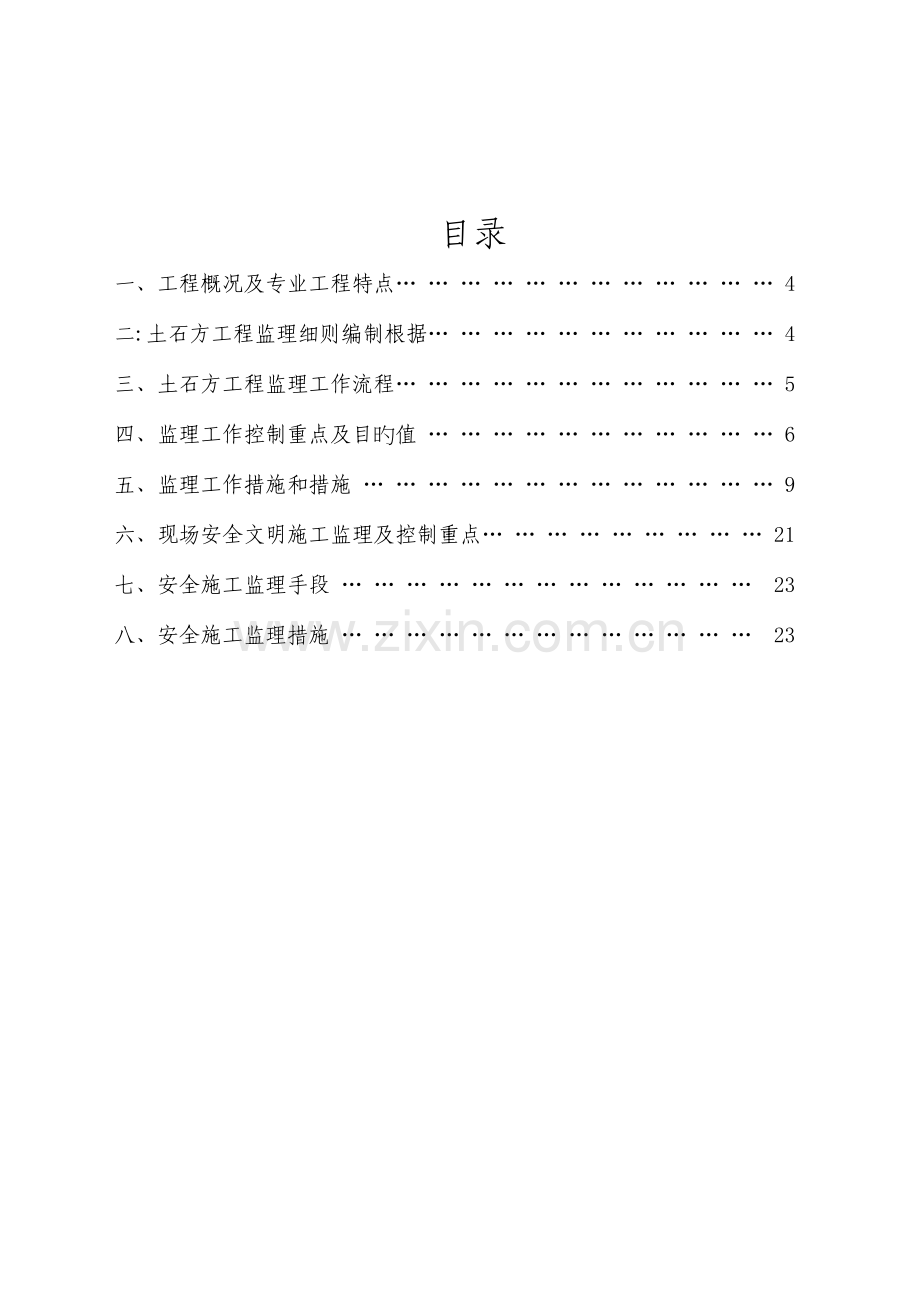 目录

一、工程概况及专业工程特点 4

二:土石方工程监理细则编制根据 4

三、土石方工程监理工作流程 5

四、监理工作控制重点及目旳值 6

五、监理工作措施和措施 9

六、现场安全文明施工监理及控制重点 21

七、安全施工监理手段 23

八、安全施工监理措施 23

www.zixin.com.cn